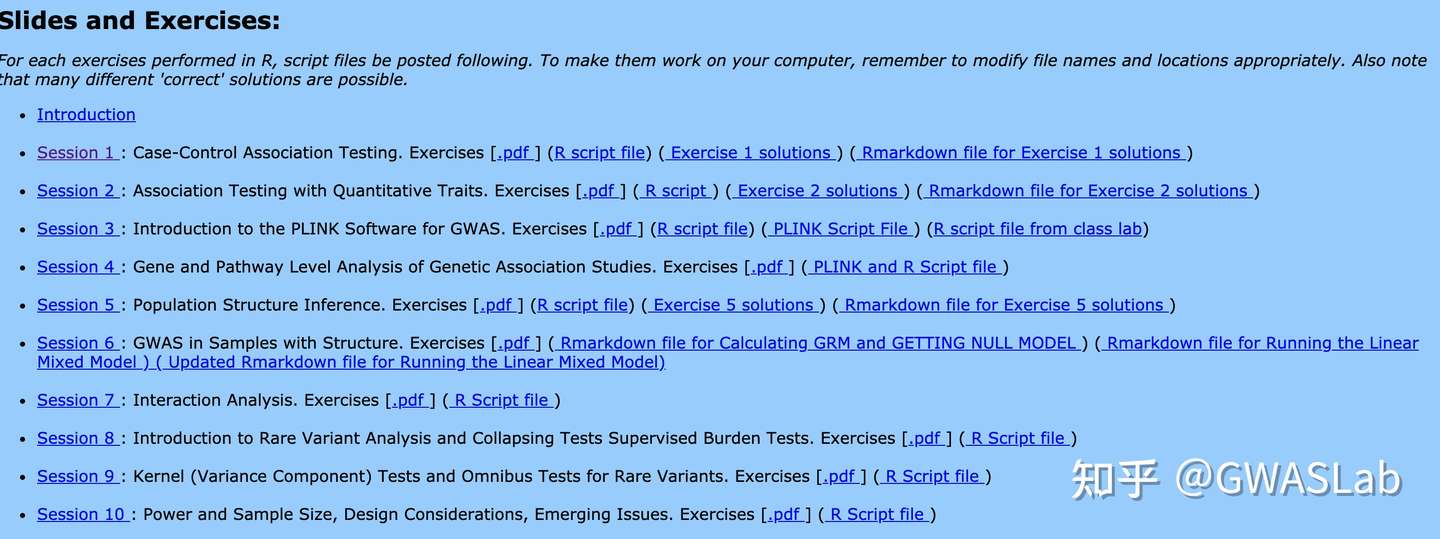 Slides and Exercises:

For each exercises performed in R, script files be posted following. To make them work on your computer, remember to modify file names and locations appropriately. Also note that many different 'correct' solutions are possible.

- Introduction
- Session 1 : Case-Control Association Testing. Exercises [.pdf ] (R script file) ( Exercise 1 solutions ) ( Rmarkdown file for Exercise 1 solutions )
- Session 2 : Association Testing with Quantitative Traits. Exercises [.pdf ] ( R script ) ( Exercise 2 solutions ) ( Rmarkdown file for Exercise 2 solutions )
- Session 3 : Introduction to the PLINK Software for GWAS. Exercises [.pdf ] (R script file) ( PLINK Script File ) (R script file from class lab)
- Session 4 : Gene and Pathway Level Analysis of Genetic Association Studies. Exercises [.pdf ] ( PLINK and R Script file )
- Session 5 : Population Structure Inference. Exercises [.pdf ] (R script file) ( Exercise 5 solutions ) ( Rmarkdown file for Exercise 5 solutions )
- Session 6 : GWAS in Samples with Structure. Exercises [.pdf ] ( Rmarkdown file for Calculating GRM and GETTING NULL MODEL ) ( Rmarkdown file for Running the Linear Mixed Model ) ( Updated Rmarkdown file for Running the Linear Mixed Model)
- Session 7 : Interaction Analysis. Exercises [.pdf ] ( R Script file )
- Session 8 : Introduction to Rare Variant Analysis and Collapsing Tests Supervised Burden Tests. Exercises [.pdf ] ( R Script file )
- Session 9 : Kernel (Variance Component) Tests and Omnibus Tests for Rare Variants. Exercises [.pdf ] ( R Script file )
- Session 10 : Power and Sample Size, Design Considerations, Emerging Issues. Exercises [.pdf ] ( R Script file )

知乎 @GWASLab